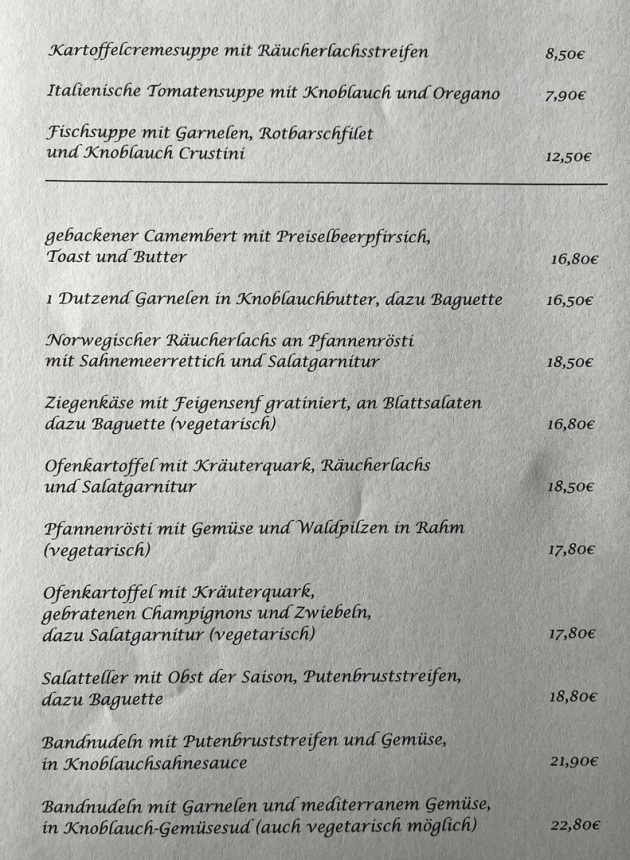 Kartoffelcremesuppe mit Räucherlachsstreifen 8,50€

Italienische Tomatensuppe mit Knoblauch und Oregano 7,90€

Fischsuppe mit Garnelen, Rotbarschfilet
und Knoblauch Crustini 12,50€

gebackener Camembert mit Preiselbeerpfirsich,
Toast und Butter 16,80€

1 Dutzend Garnelen in Knoblauchbutter, dazu Baguette 16,50€

Norwegischer Räucherlachs an Pfannenrösti
mit Sahnemeerrettich und Salatgarnitur 18,50€

Ziegenkäse mit Feigensenf gratiniert, an Blattsalaten
dazu Baguette (vegetarisch) 16,80€

Ofenkartoffel mit Kräuterquark, Räucherlachs
und Salatgarnitur 18,50€

Pfannenrösti mit Gemüse und Waldpilzen in Rahm
(vegetarisch) 17,80€

Ofenkartoffel mit Kräuterquark,
gebratenen Champignons und Zwiebeln,
dazu Salatgarnitur (vegetarisch) 17,80€

Salatteller mit Obst der Saison, Putenbruststreifen,
dazu Baguette 18,80€

Bandnudeln mit Putenbruststreifen und Gemüse,
in Knoblauchsahnesauce 21,90€

Bandnudeln mit Garnelen und mediterranem Gemüse,
in Knoblauch-Gemüsesud (auch vegetarisch möglich) 22,80€